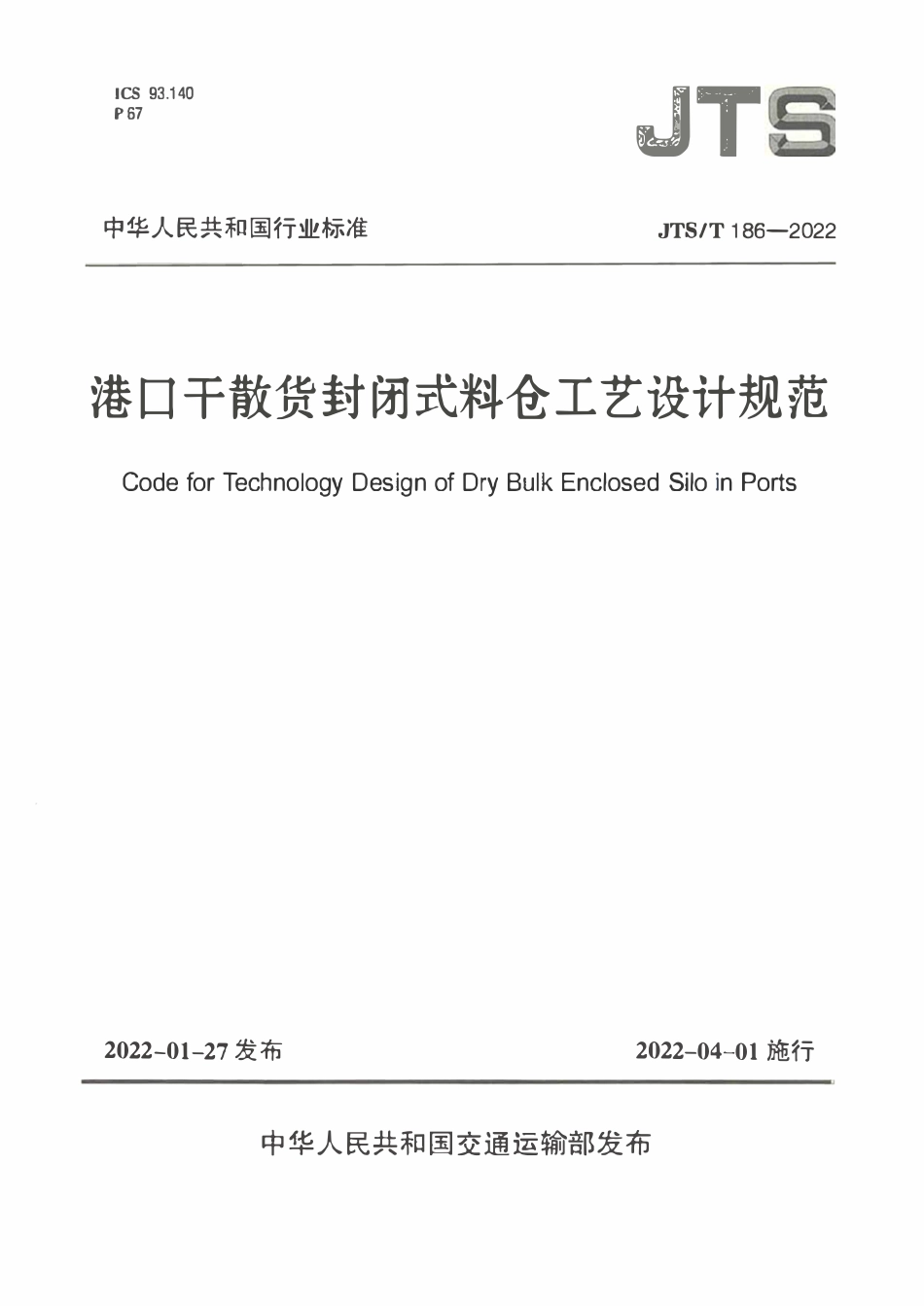 ICS 93.140
P 67

JTS

中华人民共和国行业标准

JTS/T 186—2022

港口干散货封闭式料仓工艺设计规范

Code for Technology Design of Dry Bulk Enclosed Silo in Ports

2022-01-27 发布

2022-04-01 施行

中华人民共和国交通运输部发布